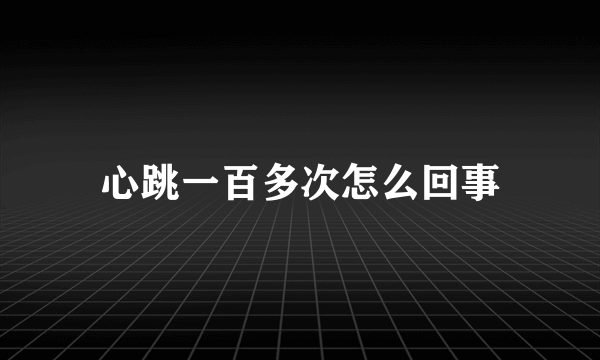 心跳一百多次怎么回事